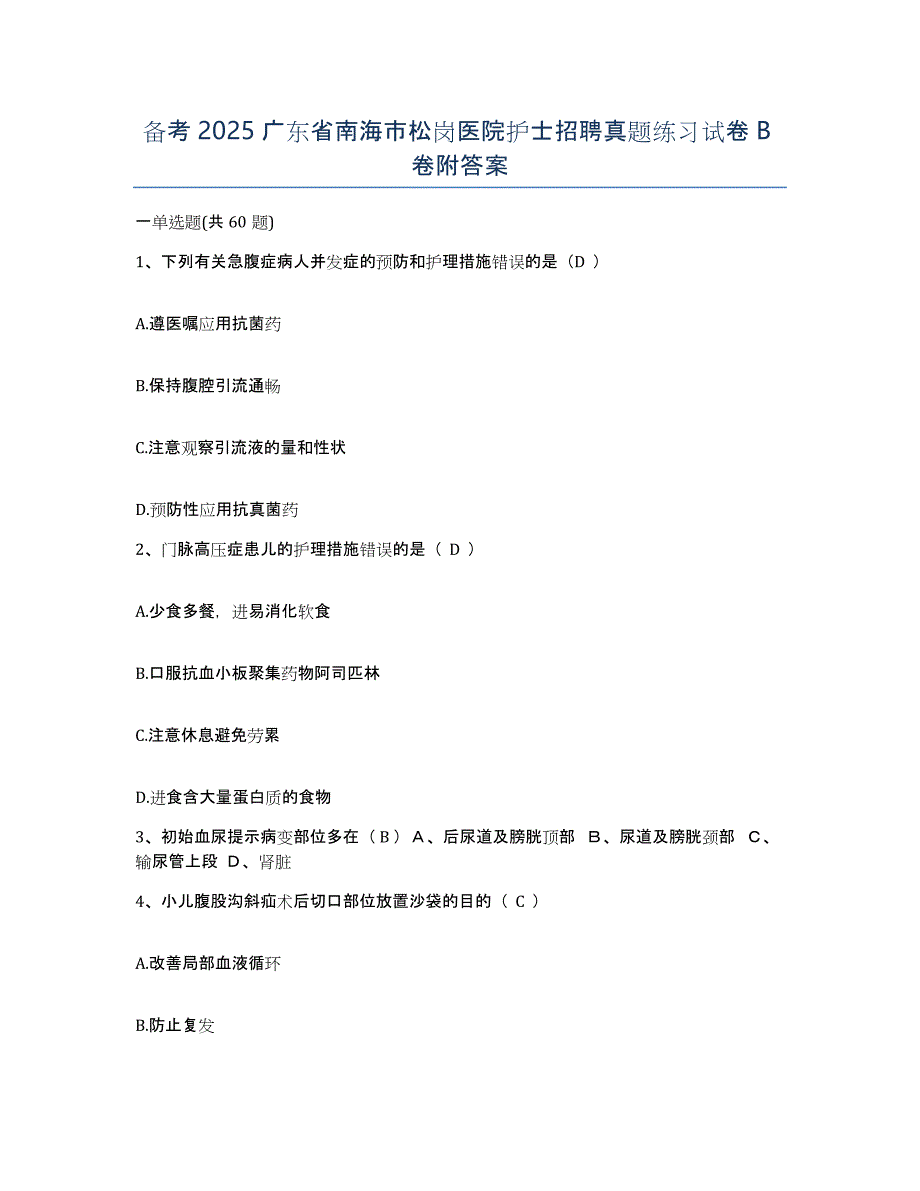 备考 2025 广东省南海市松岗医院护士招聘真题练习试卷 B 卷附答案

一单选题(共 60 题)

1、下列有关急腹症病人并发症的预防和护理措施错误的是（D ）

A.遵医嘱应用抗菌药

B.保持腹腔引流通畅

C.注意观察引流液的量和性状

D.预防性应用抗真菌药

2、门脉高压症患儿的护理措施错误的是（ D ）

A.少食多餐，进易消化软食

B.口服抗血小板聚集药物阿司匹林

C.注意休息避免劳累

D.进食含大量蛋白质的食物

3、初始血尿提示病变部位多在（ B ） A、后尿道及膀胱顶部 B、尿道及膀胱颈部 C、输尿管上段 D、肾脏

4、小儿腹股沟斜疝术后切口部位放置沙袋的目的（ C ）

A.改善局部血液循环

B.防止复发